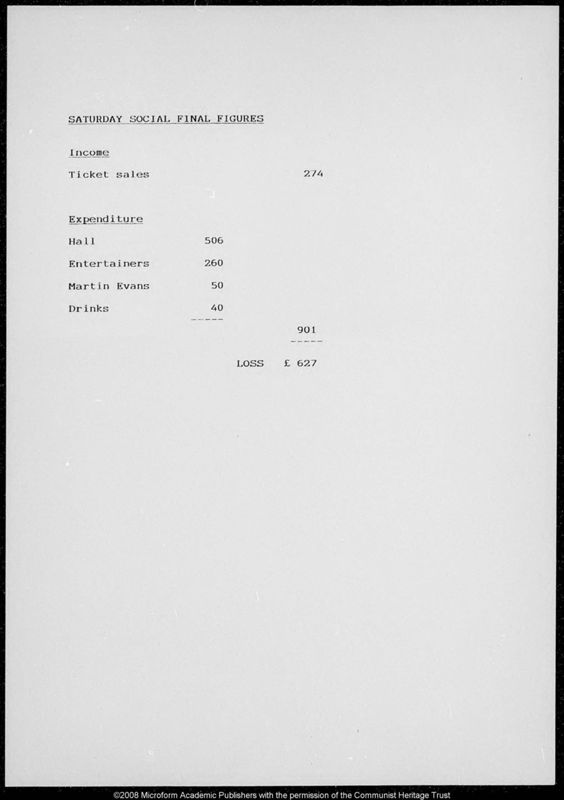 SATURDAY SOCIAL FINAL FIGURES

Income

Ticket sales 274

Expenditure

Hall 506

Entertainers 260

Martin Evans 50

Drinks 40

-----

901

-----

LOSS £ 627

©2008 Microform Academic Publishers with the permission of the Communist Heritage Trust